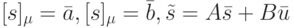 $[s]_\mu = \bar{a}, [s]_\mu = \bar{b}, \tilde{s} = A\bar{s} + B\bar{u}$